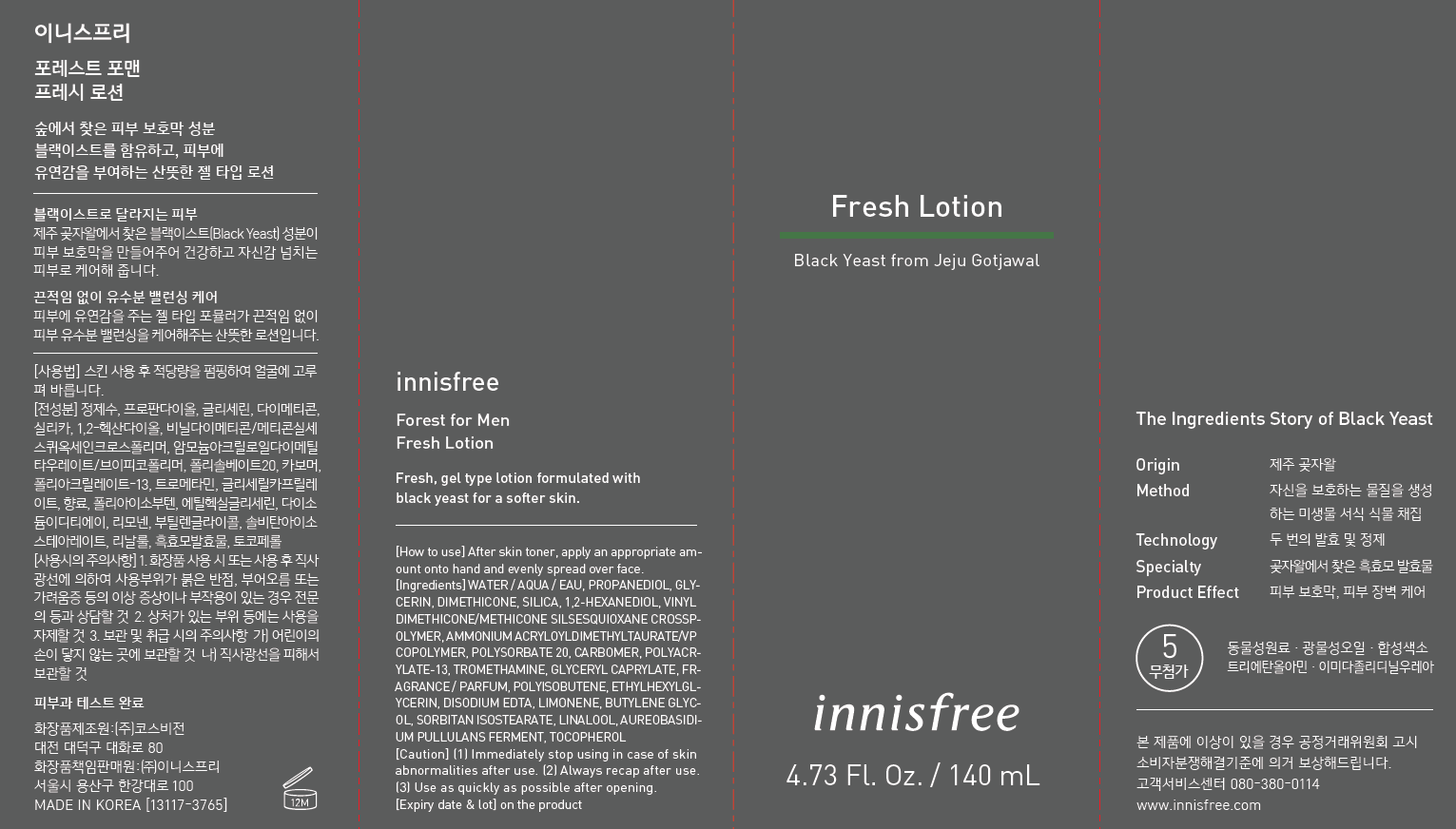 이니스프리

포레스트 포맨
프레시 로션

숲에서 찾은 피부 보호막 성분
블랙이스트를 함유하고, 피부에
유연감을 부여하는 산뜻한 젤 타입 로션

블랙이스트로 달라지는 피부
제주 곶자왈에서 찾은 블랙이스트(Black Yeast) 성분이 피부 보호막을 만들어주어 건강하고 자신감 넘치는 피부로 케어해 줍니다.

끈적임 없이 유수분 밸런싱 케어
피부에 유연감을 주는 젤 타입 포뮬러가 끈적임 없이 피부 유수분 밸런싱을 케어해주는 산뜻한 로션입니다.

[사용법] 스킨 사용 후 적당량을 펌핑하여 얼굴에 고루 펴 바릅니다.
[전성분] 정제수, 프로판다이올, 글리세린, 다이메티콘, 실리카, 1,2-헥산다이올, 비닐다이메티콘/메티콘실세스퀴옥세인크로스폴리머, 암모늄아크릴로일다이메틸타우레이트/브이피코폴리머, 폴리솔베이트20, 카보머, 폴리아크릴레이트-13, 트로메타민, 글리세릴카프릴레이트, 향료, 폴리아이소부텐, 에틸헥실글리세린, 다이소듐이디티에이, 리모넨, 부틸렌글라이콜, 솔비탄아이소스테아레이트, 리날룰, 흑효모발효물, 토코페롤
[사용시의 주의사항] 1. 화장품 사용 시 또는 사용 후 직사광선에 의하여 사용부위가 붉은 반점, 부어오름 또는 가려움증 등의 이상 증상이나 부작용이 있는 경우 전문의 등과 상담할 것 2. 상처가 있는 부위 등에는 사용을 자제할 것 3. 보관 및 취급 시의 주의사항 가) 어린이의 손이 닿지 않는 곳에 보관할 것 나) 직사광선을 피해서 보관할 것

피부과 테스트 완료

화장품제조원:(주)코스비전
대전 대덕구 대화로 80
화장품책임판매원:(주)이니스프리
서울시 용산구 한강대로 100
MADE IN KOREA [13117-3765]

12M

innisfree

Forest for Men
Fresh Lotion

Fresh, gel type lotion formulated with black yeast for a softer skin.

[How to use] After skin toner, apply an appropriate amount onto hand and evenly spread over face.
[Ingredients] WATER / AQUA / EAU, PROPANEDIOL, GLYCERIN, DIMETHICONE, SILICA, 1,2-HEXANEDIOL, VINYL DIMETHICONE/METHICONE SILSESQUIOXANE CROSSPOLYMER, AMMONIUM ACRYLOYLDIMETHYLTAURATE/VP COPOLYMER, POLYSORBATE 20, CARBOMER, POLYACRYLATE-13, TROMETHAMINE, GLYCERYL CAPRYLATE, FRAGRANCE / PARFUM, POLYISOBUTENE, ETHYLHEXYLGLYCERIN, DISODIUM EDTA, LIMONENE, BUTYLENE GLYCOL, SORBITAN ISOSTEARATE, LINALOOL, AUREOBASIDIUM PULLULANS FERMENT, TOCOPHEROL
[Caution] (1) Immediately stop using in case of skin abnormalities after use. (2) Always recap after use. (3) Use as quickly as possible after opening.
[Expiry date & lot] on the product

Fresh Lotion

Black Yeast from Jeju Gotjawal

innisfree

4.73 Fl. Oz. / 140 mL

The Ingredients Story of Black Yeast

Origin 제주 곶자왈
Method 자신을 보호하는 물질을 생성하는 미생물 서식 식물 채집
Technology 두 번의 발효 및 정제
Specialty 곶자왈에서 찾은 흑효모 발효물
Product Effect 피부 보호막, 피부 장벽 케어

5
무첨가
동물성원료 · 광물성오일 · 합성색소
트리에탄올아민 · 이미다졸리디닐우레아

본 제품에 이상이 있을 경우 공정거래위원회 고시 소비자분쟁해결기준에 의거 보상해드립니다.
고객서비스센터 080-380-0114
www.innisfree.com